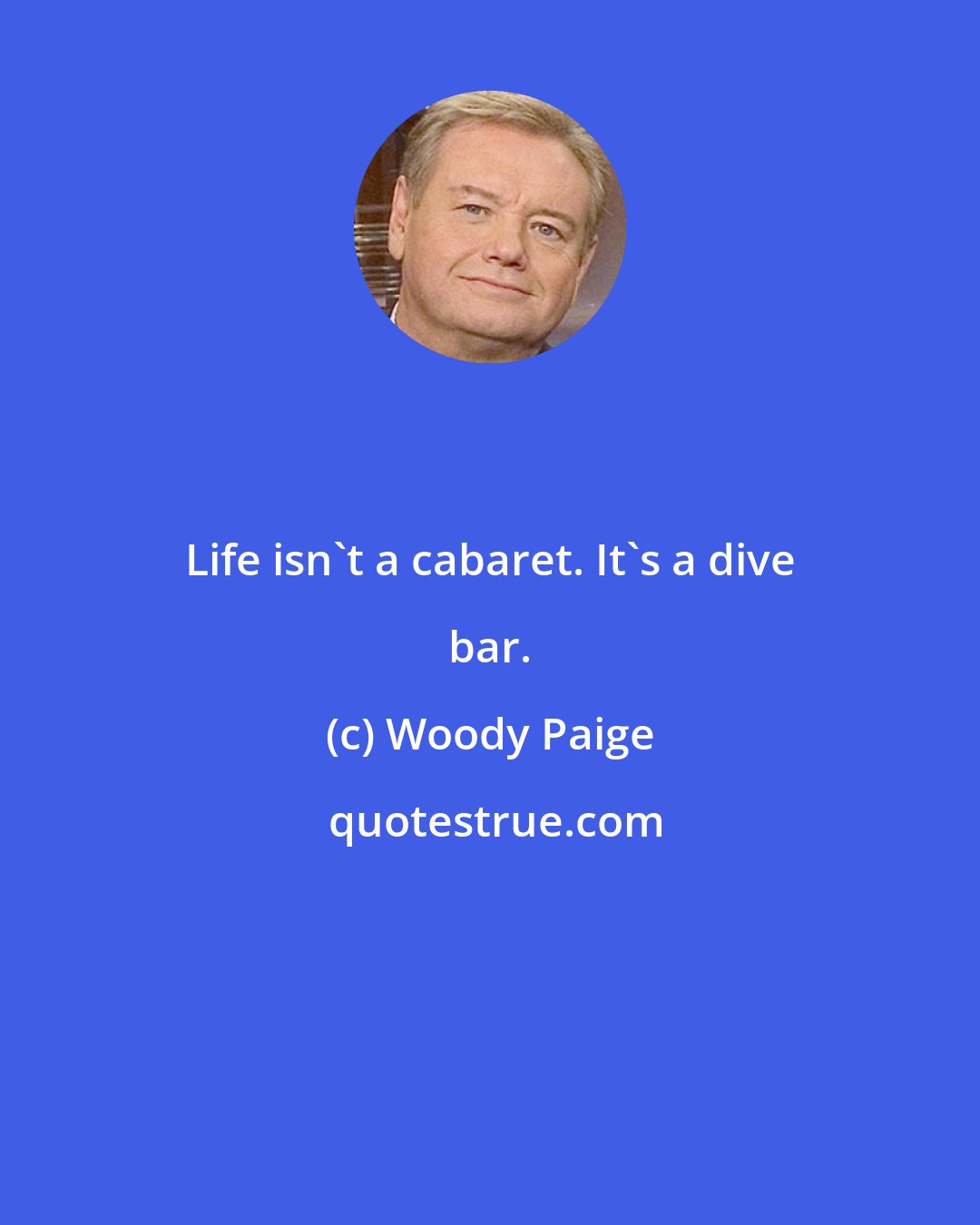 Life isn`t a cabaret. It`s a dive bar.

(c) Woody Paige

quotestrue.com